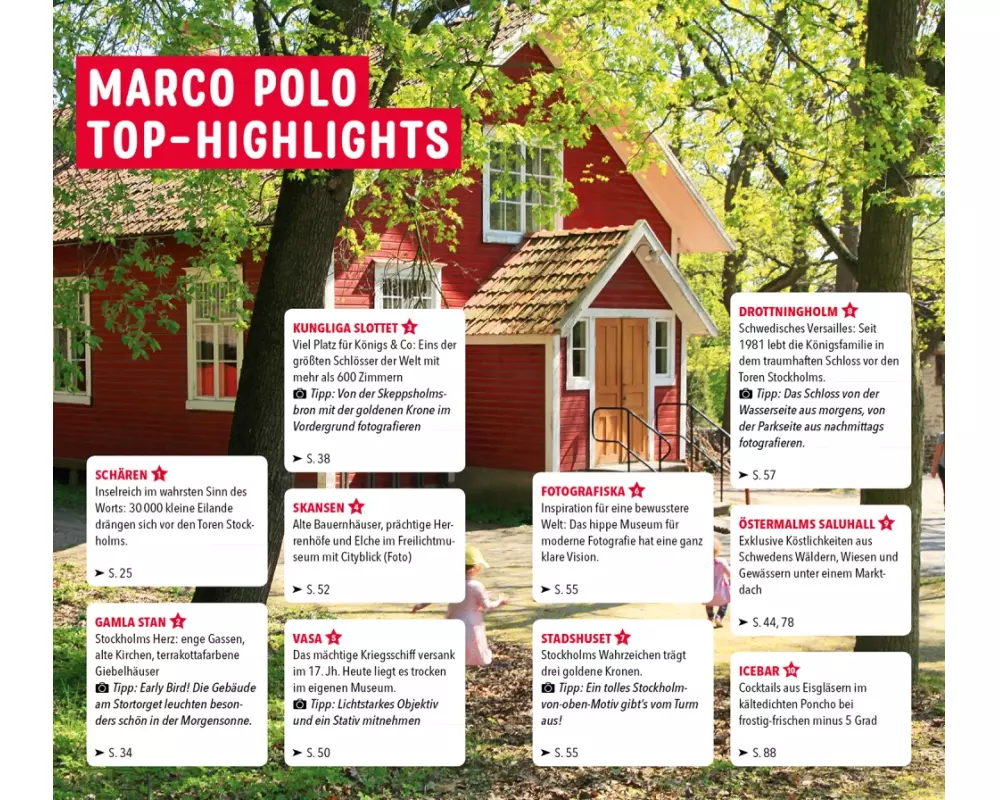 MARCO POLO TOP-HIGHLIGHTS

SCHÄREN 1
Inselreich im wahrsten Sinn des Worts: 30 000 kleine Eilande drängen sich vor den Toren Stockholms.
➤ S. 25

GAMLA STAN 2
Stockholms Herz: enge Gassen, alte Kirchen, terrakottafarbene Giebelhäuser
Tipp: Early Bird! Die Gebäude am Stortorget leuchten besonders schön in der Morgensonne.
➤ S. 34

KUNGLIGA SLOTTET 3
Viel Platz für Königs & Co: Eins der größten Schlösser der Welt mit mehr als 600 Zimmern
Tipp: Von der Skeppsholmsbron mit der goldenen Krone im Vordergrund fotografieren
➤ S. 38

SKANSEN 4
Alte Bauernhäuser, prächtige Herrenhöfe und Elche im Freilichtmuseum mit Cityblick (Foto)
➤ S. 52

VASA 5
Das mächtige Kriegsschiff versank im 17. Jh. Heute liegt es trocken im eigenen Museum.
Tipp: Lichtstarkes Objektiv und ein Stativ mitnehmen
➤ S. 50

FOTOGRAFISKA 6
Inspiration für eine bewusstere Welt: Das hippe Museum für moderne Fotografie hat eine ganz klare Vision.
➤ S. 55

STADSHUSET 7
Stockholms Wahrzeichen trägt drei goldene Kronen.
Tipp: Ein tolles Stockholm-von-oben-Motiv gibt's vom Turm aus!
➤ S. 55

DROTTNINGHOLM 8
Schwedisches Versailles: Seit 1981 lebt die Königsfamilie in dem traumhaften Schloss vor den Toren Stockholms.
Tipp: Das Schloss von der Wasserseite aus morgens, von der Parkseite aus nachmittags fotografieren.
➤ S. 57

ÖSTERMALMS SALUHALL 9
Exklusive Köstlichkeiten aus Schwedens Wäldern, Wiesen und Gewässern unter einem Marktdach
➤ S. 44, 78

ICEBAR 10
Cocktails aus Eisgläsern im kältedichten Poncho bei frostig-frischen minus 5 Grad
➤ S. 88